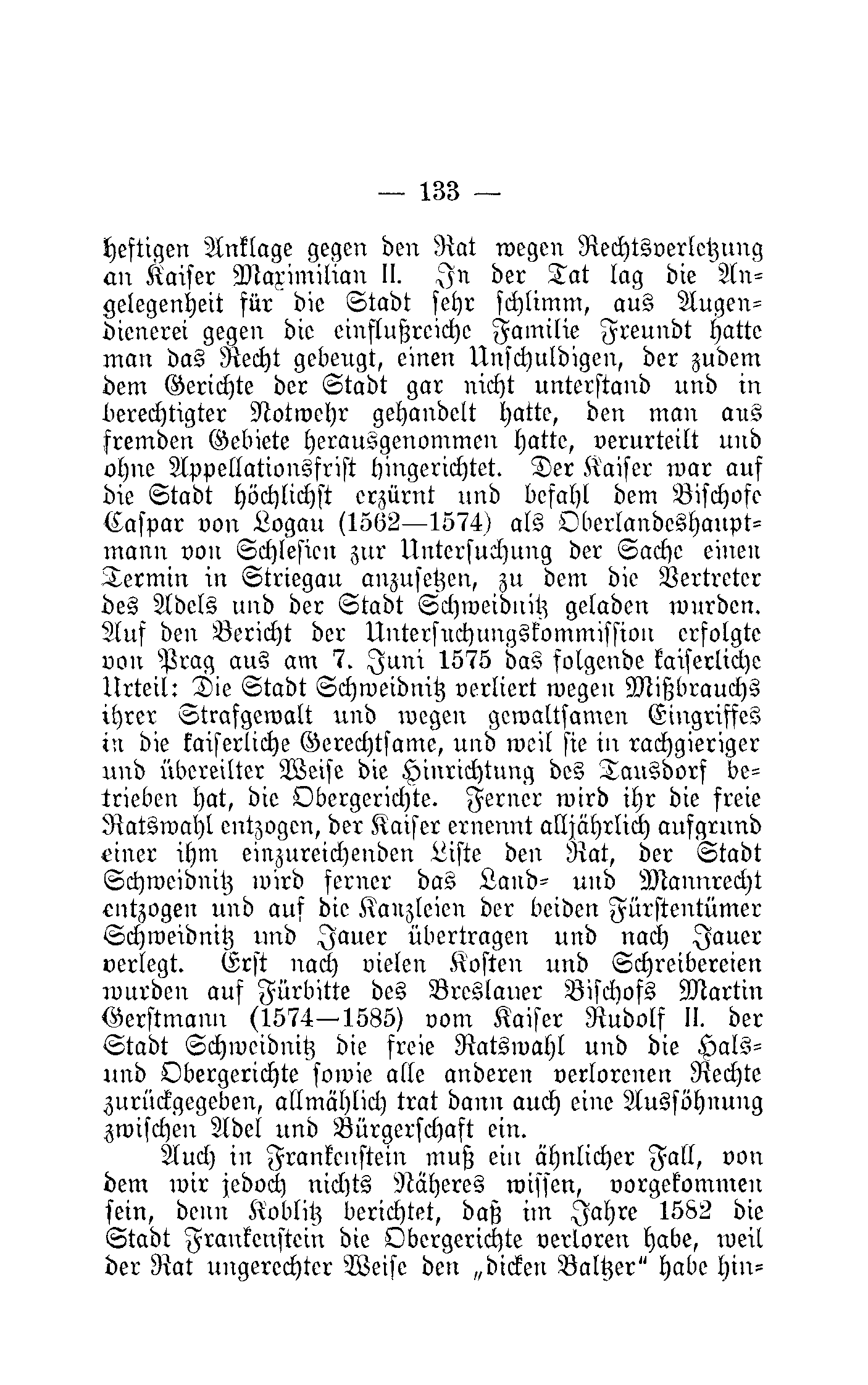 — 133 —

heftigen Anklage gegen den Rat wegen Rechtsverletzung an Kaiser Maximilian II. In der Tat lag die Angelegenheit für die Stadt sehr schlimm, aus Augendienerei gegen die einflußreiche Familie Freundt hatte man das Recht gebeugt, einen Unschuldigen, der zudem dem Gerichte der Stadt gar nicht unterstand und in berechtigter Notwehr gehandelt hatte, den man aus fremden Gebiete herausgenommen hatte, verurteilt und ohne Appellationsfrist hingerichtet. Der Kaiser war auf die Stadt höchlichst erzürnt und befahl dem Bischofe Caspar von Logau (1562—1574) als Oberlandeshauptmann von Schlesien zur Untersuchung der Sache einen Termin in Striegau anzusetzen, zu dem die Vertreter des Adels und der Stadt Schweidnitz geladen wurden. Auf den Bericht der Untersuchungskommission erfolgte von Prag aus am 7. Juni 1575 das folgende kaiserliche Urteil: Die Stadt Schweidnitz verliert wegen Mißbrauchs ihrer Strafgewalt und wegen gewaltsamen Eingriffes in die kaiserliche Gerechtsame, und weil sie in rachgieriger und übereilter Weise die Hinrichtung des Tausdorf betrieben hat, die Obergerichte. Ferner wird ihr die freie Ratswahl entzogen, der Kaiser ernennt alljährlich aufgrund einer ihm einzureichenden Liste den Rat, der Stadt Schweidnitz wird ferner das Land- und Mannrecht entzogen und auf die Kanzleien der beiden Fürstentümer Schweidnitz und Jauer übertragen und nach Jauer verlegt. Erst nach vielen Kosten und Schreibereien wurden auf Fürbitte des Breslauer Bischofs Martin Gerstmann (1574—1585) vom Kaiser Rudolf II. der Stadt Schweidnitz die freie Ratswahl und die Hals- und Obergerichte sowie alle anderen verlorenen Rechte zurückgegeben, allmählich trat dann auch eine Aussöhnung zwischen Adel und Bürgerschaft ein.

Auch in Frankenstein muß ein ähnlicher Fall, von dem wir jedoch nichts Näheres wissen, vorgekommen sein, denn Koblitz berichtet, daß im Jahre 1582 die Stadt Frankenstein die Obergerichte verloren habe, weil der Rat ungerechter Weise den „dicken Baltzer“ habe hin-